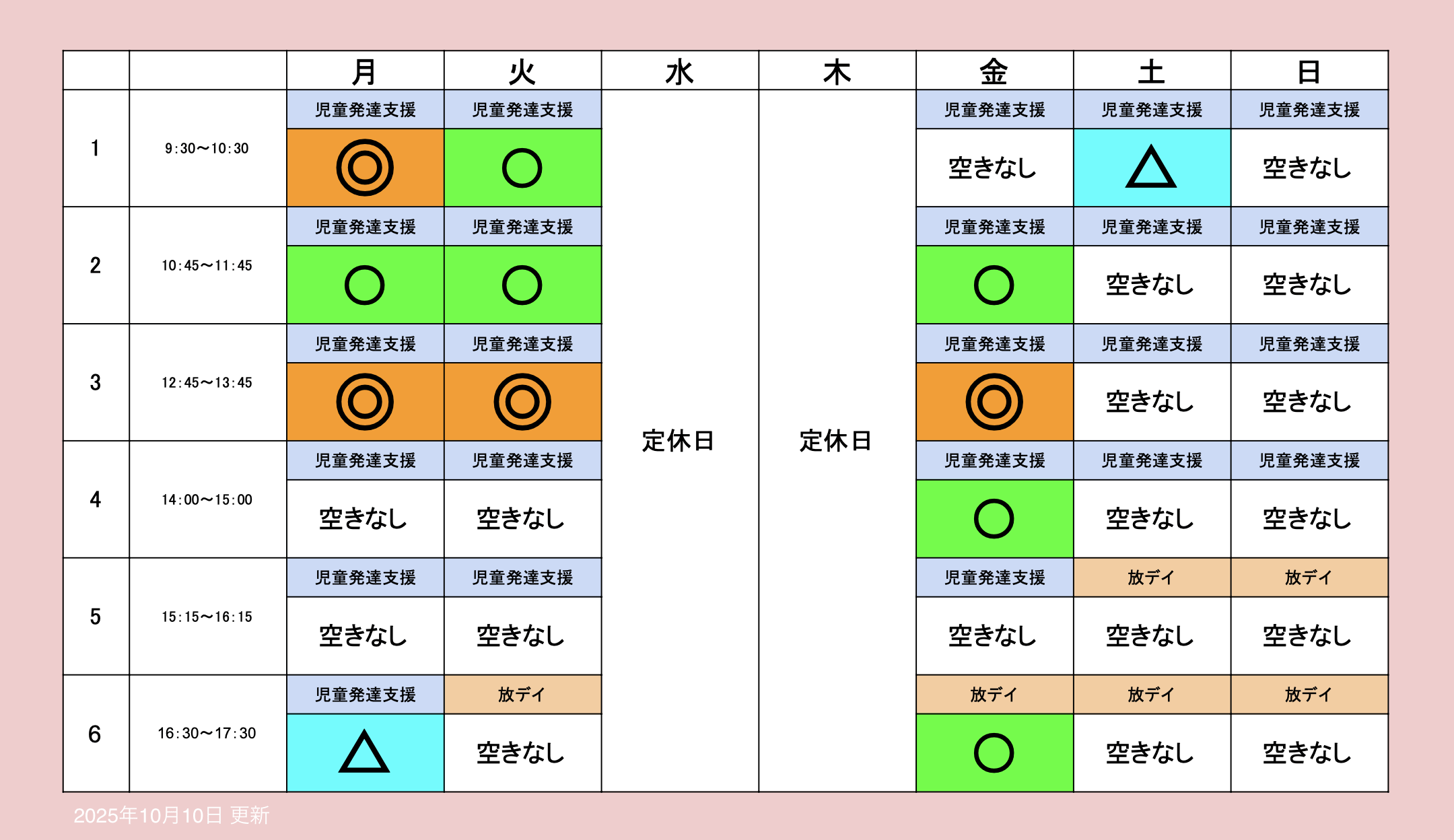 |  |  | 月 | 火 | 水 | 木 | 金 | 土 | 日 |
|---|---|---|---|---|---|---|---|---|
| 1 | 9:30〜10:30 | 児童発達支援 ◎ | 児童発達支援 ○ | 定休日 | 定休日 | 児童発達支援 空きなし | 児童発達支援 △ | 児童発達支援 空きなし |
| 2 | 10:45〜11:45 | 児童発達支援 ○ | 児童発達支援 ○ |  |  | 児童発達支援 ○ | 児童発達支援 空きなし | 児童発達支援 空きなし |
| 3 | 12:45〜13:45 | 児童発達支援 ◎ | 児童発達支援 ◎ |  |  | 児童発達支援 ◎ | 児童発達支援 空きなし | 児童発達支援 空きなし |
| 4 | 14:00〜15:00 | 児童発達支援 空きなし | 児童発達支援 空きなし |  |  | 児童発達支援 ○ | 児童発達支援 空きなし | 児童発達支援 空きなし |
| 5 | 15:15〜16:15 | 児童発達支援 空きなし | 児童発達支援 空きなし |  |  | 児童発達支援 空きなし | 放デイ 空きなし | 放デイ 空きなし |
| 6 | 16:30〜17:30 | 児童発達支援 △ | 放デイ 空きなし |  |  | 放デイ ○ | 放デイ 空きなし | 放デイ 空きなし |

2025年10月10日 更新